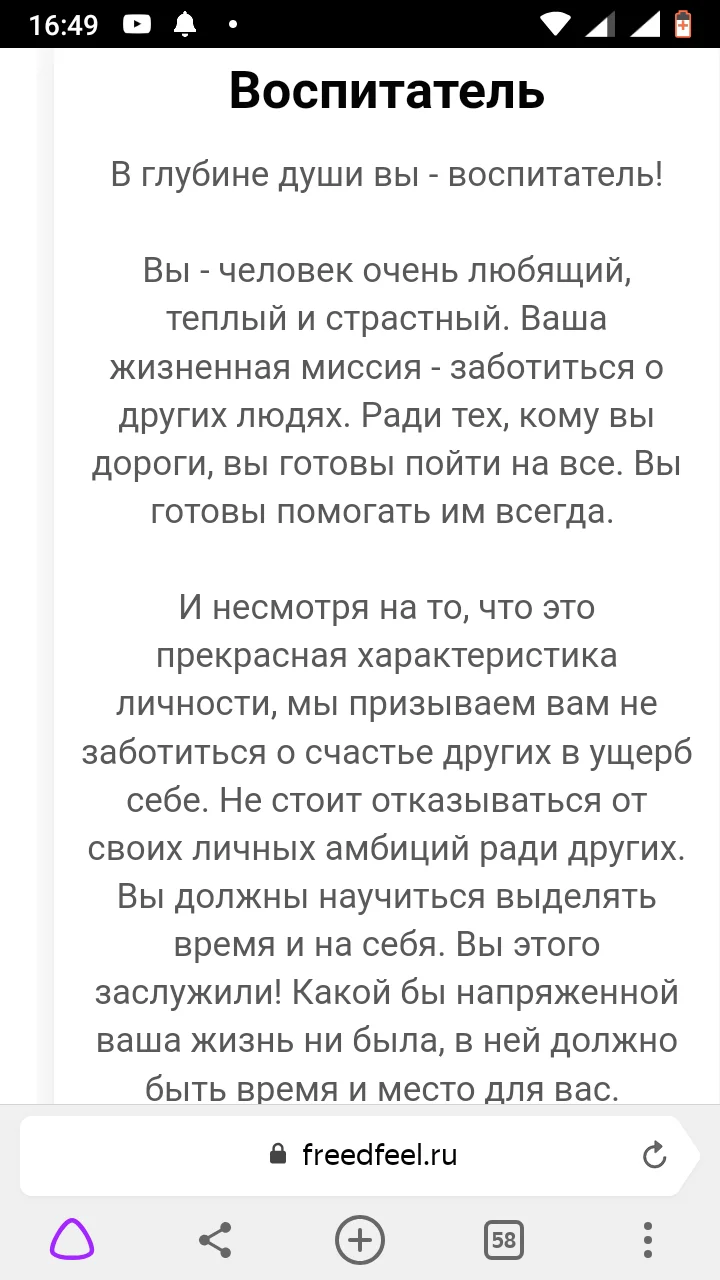 16:49

Воспитатель

В глубине души вы - воспитатель!

Вы - человек очень любящий, теплый и страстный. Ваша жизненная миссия - заботиться о других людях. Ради тех, кому вы дороги, вы готовы пойти на все. Вы готовы помогать им всегда.

И несмотря на то, что это прекрасная характеристика личности, мы призываем вам не заботиться о счастье других в ущерб себе. Не стоит отказываться от своих личных амбиций ради других. Вы должны научиться выделять время и на себя. Вы этого заслужили! Какой бы напряженной ваша жизнь ни была, в ней должно быть время и место для вас.

freedfeel.ru

58